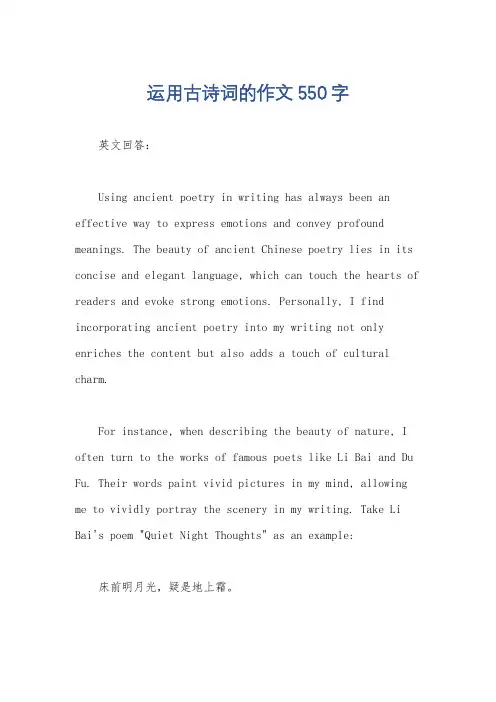 运用古诗词的作文550字

英文回答：

Using ancient poetry in writing has always been an effective way to express emotions and convey profound meanings. The beauty of ancient Chinese poetry lies in its concise and elegant language, which can touch the hearts of readers and evoke strong emotions. Personally, I find incorporating ancient poetry into my writing not only enriches the content but also adds a touch of cultural charm.

For instance, when describing the beauty of nature, I often turn to the works of famous poets like Li Bai and Du Fu. Their words paint vivid pictures in my mind, allowing me to vividly portray the scenery in my writing. Take Li Bai's poem "Quiet Night Thoughts" as an example:

床前明月光，疑是地上霜。